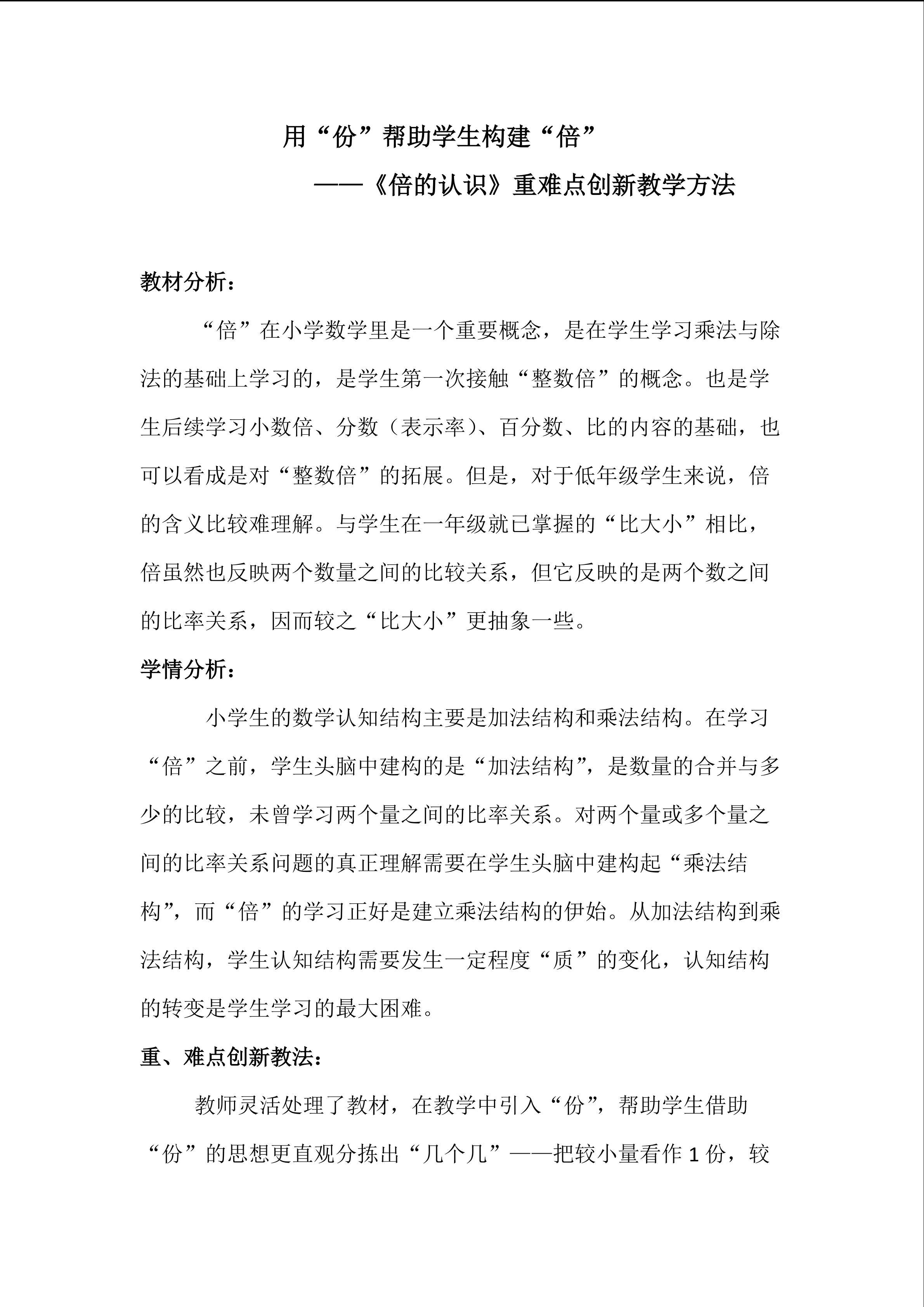 用“份”帮助学生构建“倍”

——《倍的认识》重难点创新教学方法

教材分析：

“倍”在小学数学里是一个重要概念，是在学生学习乘法与除法的基础上学习的，是学生第一次接触“整数倍”的概念。也是学生后续学习小数倍、分数（表示率）、百分数、比的内容的基础，也可以看成是对“整数倍”的拓展。但是，对于低年级学生来说，倍的含义比较难理解。与学生在一年级就已掌握的“比大小”相比，倍虽然也反映两个数量之间的比较关系，但它反映的是两个数之间的比率关系，因而较之“比大小”更抽象一些。

学情分析：

小学生的数学认知结构主要是加法结构和乘法结构。在学习“倍”之前，学生头脑中建构的是“加法结构”，是数量的合并与多少的比较，未曾学习两个量之间的比率关系。对两个量或多个量之间的比率关系问题的真正理解需要在学生头脑中建构起“乘法结构”，而“倍”的学习正好是建立乘法结构的伊始。从加法结构到乘法结构，学生认知结构需要发生一定程度“质”的变化，认知结构的转变是学生学习的最大困难。

重、难点创新教法：

教师灵活处理了教材，在教学中引入“份”，帮助学生借助“份”的思想更直观分拣出“几个几”——把较小量看作 1 份，较